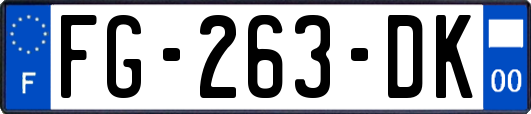 F
FG-263-DK
00